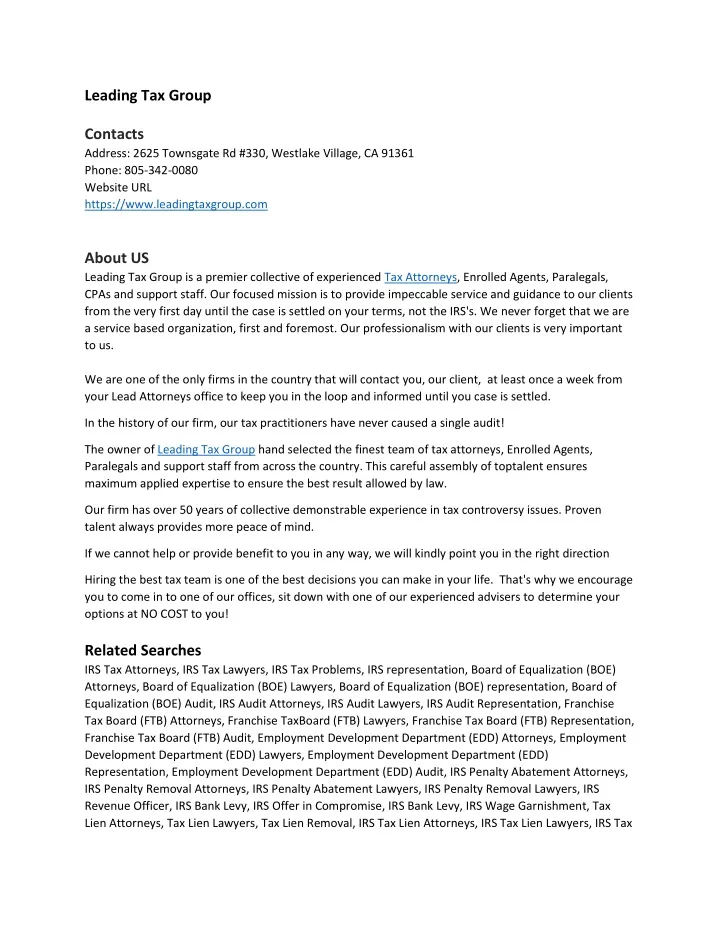 Leading Tax Group

Contacts
Address: 2625 Townsgate Rd #330, Westlake Village, CA 91361
Phone: 805-342-0080
Website URL
https://www.leadingtaxgroup.com

About US
Leading Tax Group is a premier collective of experienced Tax Attorneys, Enrolled Agents, Paralegals, CPAs and support staff. Our focused mission is to provide impeccable service and guidance to our clients from the very first day until the case is settled on your terms, not the IRS's. We never forget that we are a service based organization, first and foremost. Our professionalism with our clients is very important to us.

We are one of the only firms in the country that will contact you, our client, at least once a week from your Lead Attorneys office to keep you in the loop and informed until you case is settled.

In the history of our firm, our tax practitioners have never caused a single audit!

The owner of Leading Tax Group hand selected the finest team of tax attorneys, Enrolled Agents, Paralegals and support staff from across the country. This careful assembly of toptalent ensures maximum applied expertise to ensure the best result allowed by law.

Our firm has over 50 years of collective demonstrable experience in tax controversy issues. Proven talent always provides more peace of mind.

If we cannot help or provide benefit to you in any way, we will kindly point you in the right direction

Hiring the best tax team is one of the best decisions you can make in your life. That's why we encourage you to come in to one of our offices, sit down with one of our experienced advisers to determine your options at NO COST to you!

Related Searches
IRS Tax Attorneys, IRS Tax Lawyers, IRS Tax Problems, IRS representation, Board of Equalization (BOE) Attorneys, Board of Equalization (BOE) Lawyers, Board of Equalization (BOE) representation, Board of Equalization (BOE) Audit, IRS Audit Attorneys, IRS Audit Lawyers, IRS Audit Representation, Franchise Tax Board (FTB) Attorneys, Franchise TaxBoard (FTB) Lawyers, Franchise Tax Board (FTB) Representation, Franchise Tax Board (FTB) Audit, Employment Development Department (EDD) Attorneys, Employment Development Department (EDD) Lawyers, Employment Development Department (EDD) Representation, Employment Development Department (EDD) Audit, IRS Penalty Abatement Attorneys, IRS Penalty Removal Attorneys, IRS Penalty Abatement Lawyers, IRS Penalty Removal Lawyers, IRS Revenue Officer, IRS Bank Levy, IRS Offer in Compromise, IRS Bank Levy, IRS Wage Garnishment, Tax Lien Attorneys, Tax Lien Lawyers, Tax Lien Removal, IRS Tax Lien Attorneys, IRS Tax Lien Lawyers, IRS Tax